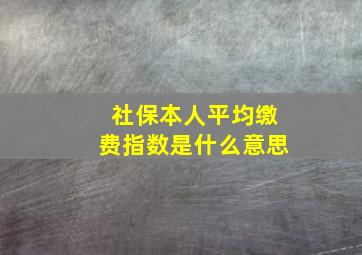 社保本人平均缴费指数是什么意思